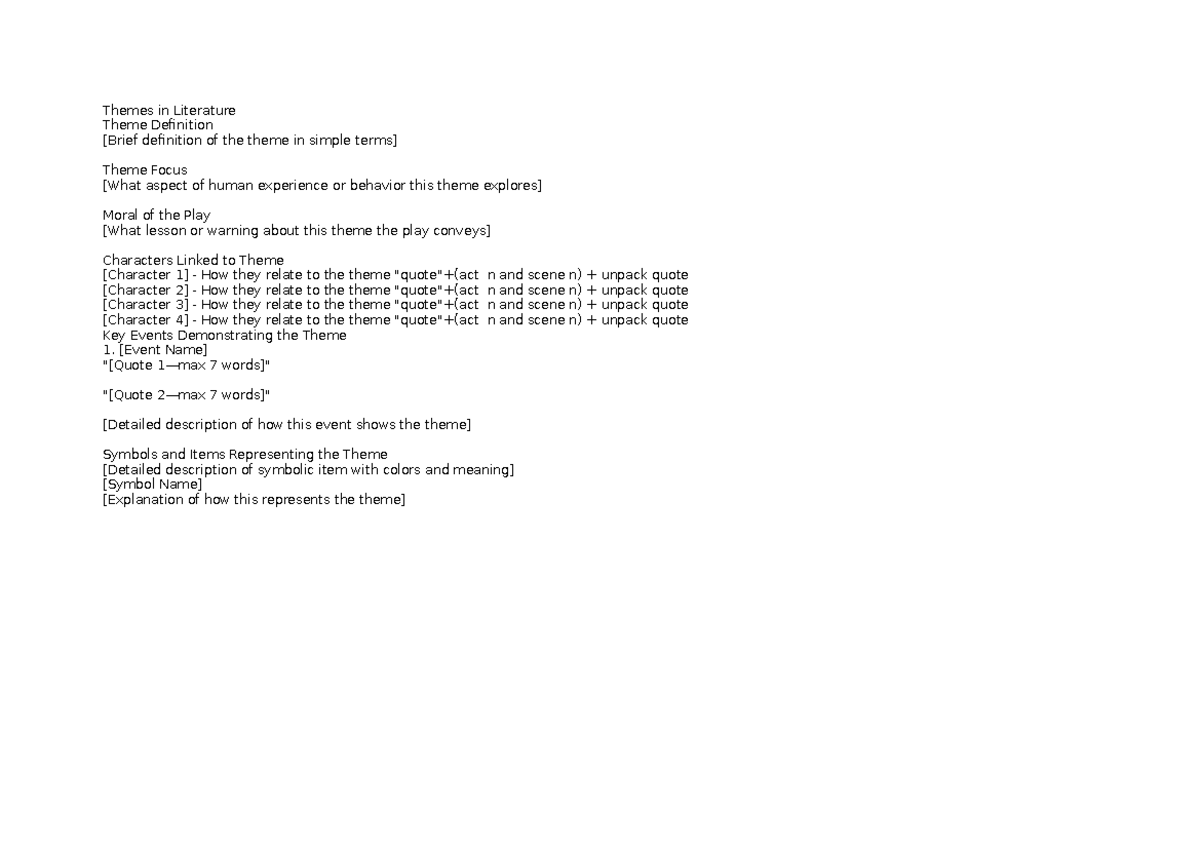 Themes in Literature
Theme Definition
[Brief definition of the theme in simple terms]

Theme Focus
[What aspect of human experience or behavior this theme explores]

Moral of the Play
[What lesson or warning about this theme the play conveys]

Characters Linked to Theme
[Character 1] - How they relate to the theme "quote"+(act n and scene n) + unpack quote
[Character 2] - How they relate to the theme "quote"+(act n and scene n) + unpack quote
[Character 3] - How they relate to the theme "quote"+(act n and scene n) + unpack quote
[Character 4] - How they relate to the theme "quote"+(act n and scene n) + unpack quote
Key Events Demonstrating the Theme
1. [Event Name]
"[Quote 1—max 7 words]"

"[Quote 2—max 7 words]"

[Detailed description of how this event shows the theme]

Symbols and Items Representing the Theme
[Detailed description of symbolic item with colors and meaning]
[Symbol Name]
[Explanation of how this represents the theme]